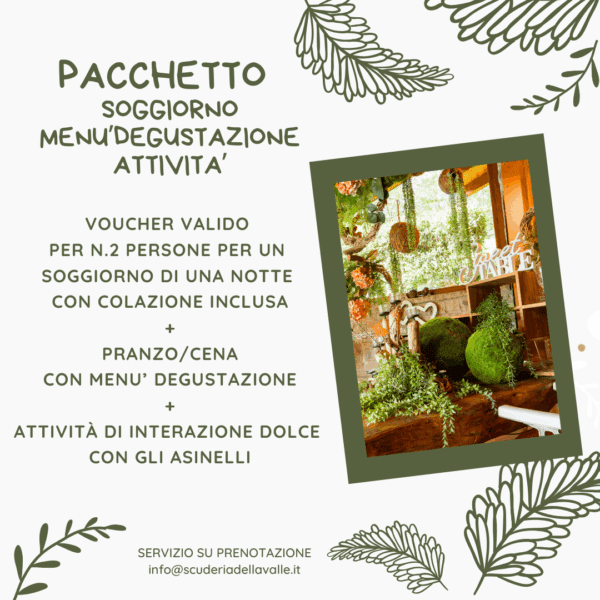 PACCHETTO
SOGGIORNO
MENU'DEGUSTAZIONE
ATTIVITA'

VOUCHER VALIDO
PER N.2 PERSONE PER UN SOGGIORNO DI UNA NOTTE CON COLAZIONE INCLUSA
+
PRANZO/CENA
CON MENU' DEGUSTAZIONE
+
ATTIVITÀ DI INTERAZIONE DOLCE CON GLI ASINELLI

Sweet TABLE

SERVIZIO SU PRENOTAZIONE
info@scuderiadellavalle.it